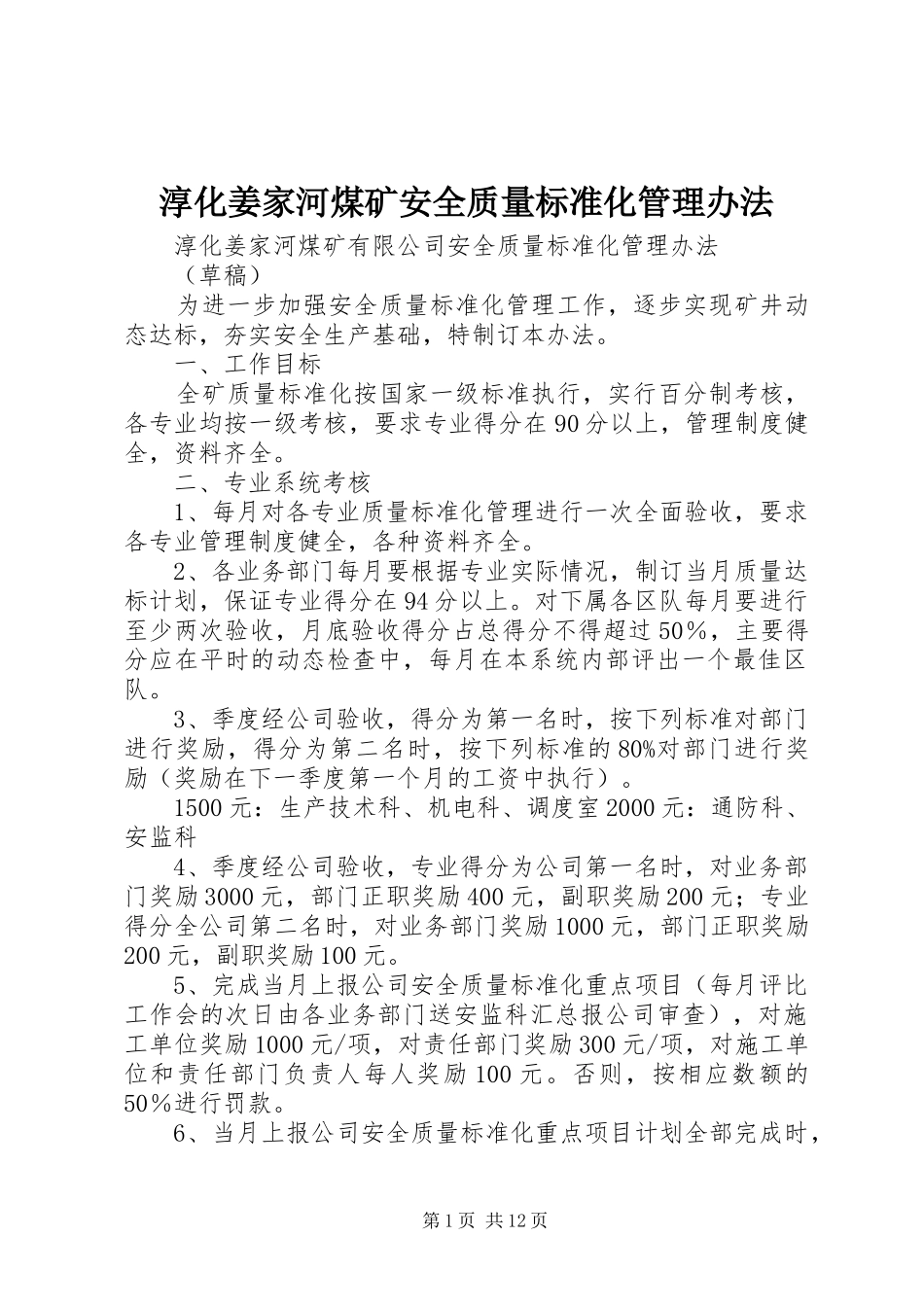 淳化姜家河煤矿安全质量标准化管理办法

淳化姜家河煤矿有限公司安全质量标准化管理办法

（草稿）

为进一步加强安全质量标准化管理工作，逐步实现矿井动态达标，夯实安全生产基础，特制订本办法。

一、工作目标

全矿质量标准化按国家一级标准执行，实行百分制考核，各专业均按一级考核，要求专业得分在90分以上，管理制度健全，资料齐全。

二、专业系统考核

1、每月对各专业质量标准化管理进行一次全面验收，要求各专业管理制度健全，各种资料齐全。

2、各业务部门每月要根据专业实际情况，制订当月质量达标计划，保证专业得分在94分以上。对下属各区队每月要进行至少两次验收，月底验收得分占总得分不得超过50%，主要得分应在平时的动态检查中，每月在本系统内部评出一个最佳区队。

3、季度经公司验收，得分为第一名时，按下列标准对部门进行奖励，得分为第二名时，按下列标准的80%对部门进行奖励（奖励在下一季度第一个月的工资中执行）。

1500元：生产技术科、机电科、调度室2000元：通防科、安监科

4、季度经公司验收，专业得分为公司第一名时，对业务部门奖励3000元，部门正职奖励400元，副职奖励200元；专业得分全公司第二名时，对业务部门奖励1000元，部门正职奖励200元，副职奖励100元。

5、完成当月上报公司安全质量标准化重点项目（每月评比工作会的次日由各业务部门送安监科汇总报公司审查），对施工单位奖励1000元/项，对责任部门奖励300元/项，对施工单位和责任部门负责人每人奖励100元。否则，按相应数额的50%进行罚款。

6、当月上报公司安全质量标准化重点项目计划全部完成时，

第1页 共12页